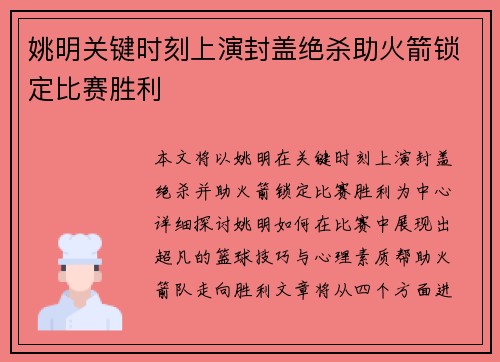 姚明关键时刻上演封盖绝杀助火箭锁定比赛胜利

本文将以姚明在关键时刻上演封盖绝杀并助火箭锁定比赛胜利为中心详细探讨姚明如何在比赛中展现出超凡的篮球技巧与心理素质帮助火箭队走向胜利文章将从四个方面进